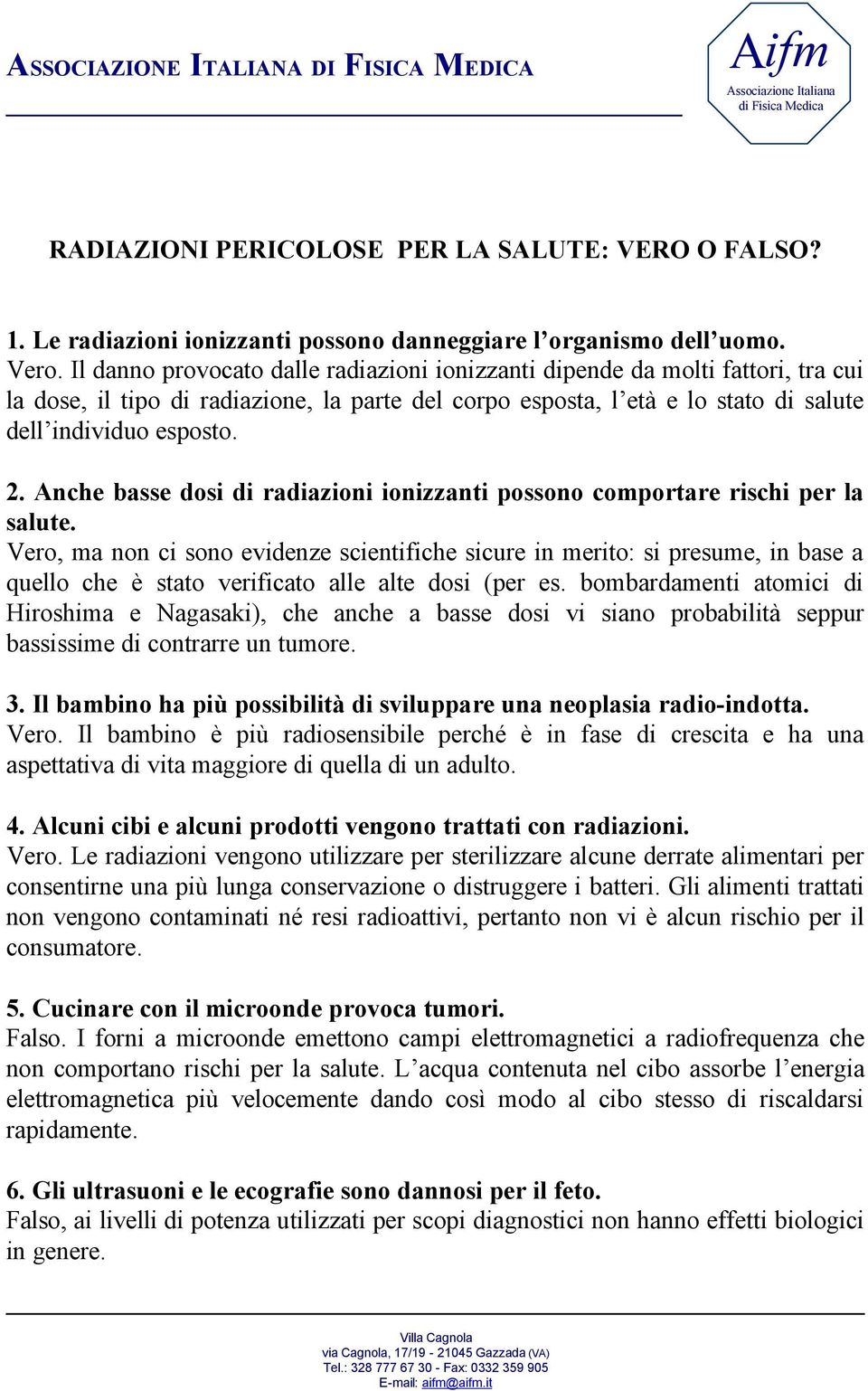 ASSOCIAZIONE ITALIANA DI FISICA MEDICA

Aifm
Associazione Italiana di Fisica Medica

RADIAZIONI PERICOLOSE PER LA SALUTE: VERO O FALSO?

1. Le radiazioni ionizzanti possono danneggiare l'organismo dell'uomo.
Vero. Il danno provocato dalle radiazioni ionizzanti dipende da molti fattori, tra cui la dose, il tipo di radiazione, la parte del corpo esposta, l'età e lo stato di salute dell'individuo esposto.

2. Anche basse dosi di radiazioni ionizzanti possono comportare rischi per la salute.
Vero, ma non ci sono evidenze scientifiche sicure in merito: si presume, in base a quello che è stato verificato alle alte dosi (per es. bombardamenti atomici di Hiroshima e Nagasaki), che anche a basse dosi vi siano probabilità seppur bassissime di contrarre un tumore.

3. Il bambino ha più possibilità di sviluppare una neoplasia radio-indotta.
Vero. Il bambino è più radiosensibile perché è in fase di crescita e ha una aspettativa di vita maggiore di quella di un adulto.

4. Alcuni cibi e alcuni prodotti vengono trattati con radiazioni.
Vero. Le radiazioni vengono utilizzare per sterilizzare alcune derrate alimentari per consentirne una più lunga conservazione o distruggere i batteri. Gli alimenti trattati non vengono contaminati né resi radioattivi, pertanto non vi è alcun rischio per il consumatore.

5. Cucinare con il microonde provoca tumori.
Falso. I forni a microonde emettono campi elettromagnetici a radiofrequenza che non comportano rischi per la salute. L'acqua contenuta nel cibo assorbe l'energia elettromagnetica più velocemente dando così modo al cibo stesso di riscaldarsi rapidamente.

6. Gli ultrasuoni e le ecografie sono dannosi per il feto.
Falso, ai livelli di potenza utilizzati per scopi diagnostici non hanno effetti biologici in genere.

Villa Cagnola
via Cagnola, 17/19 - 21045 Gazzada (VA)
Tel.: 328 777 67 30 - Fax: 0332 359 905
E-mail: aifm@aifm.it